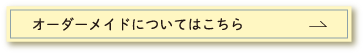 オーダーメイドについてはこちら